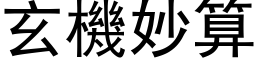 玄機妙算